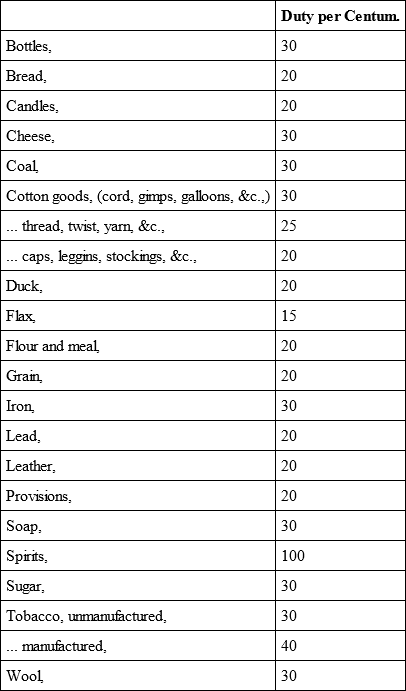 | | Duty per Centum. |
|---|---|
| Bottles, | 30 |
| Bread, | 20 |
| Candles, | 20 |
| Cheese, | 30 |
| Coal, | 30 |
| Cotton goods, (cord, gimps, galloons, &c.,) | 30 |
| ... thread, twist, yarn, &c., | 25 |
| ... caps, leggins, stockings, &c., | 20 |
| Duck, | 20 |
| Flax, | 15 |
| Flour and meal, | 20 |
| Grain, | 20 |
| Iron, | 30 |
| Lead, | 20 |
| Leather, | 20 |
| Provisions, | 20 |
| Soap, | 30 |
| Spirits, | 100 |
| Sugar, | 30 |
| Tobacco, unmanufactured, | 30 |
| ... manufactured, | 40 |
| Wool, | 30 |